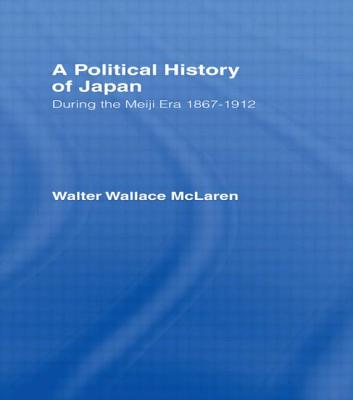 A Political History of Japan

During the Meiji Era 1867-1912

Walter Wallace McLaren